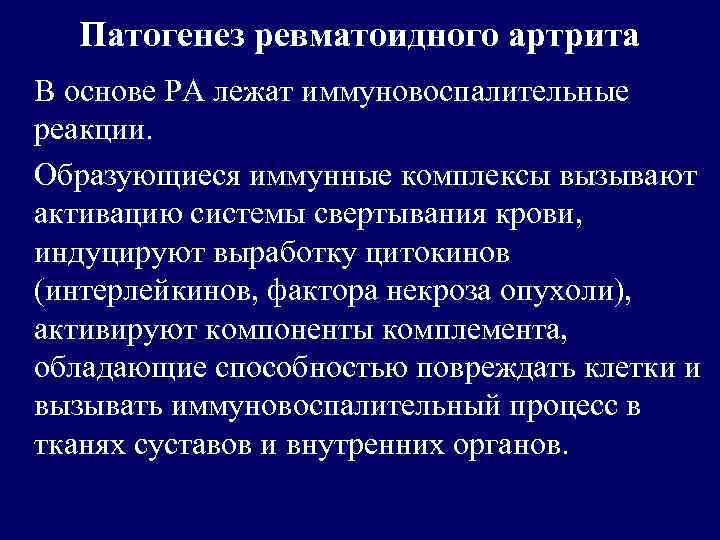 Патогенез ревматоидного артрита

В основе РА лежат иммуновоспалительные реакции.

Образующиеся иммунные комплексы вызывают активацию системы свертывания крови, индуцируют выработку цитокинов (интерлейкинов, фактора некроза опухоли), активируют компоненты комплемента, обладающие способностью повреждать клетки и вызывать иммуновоспалительный процесс в тканях суставов и внутренних органов.